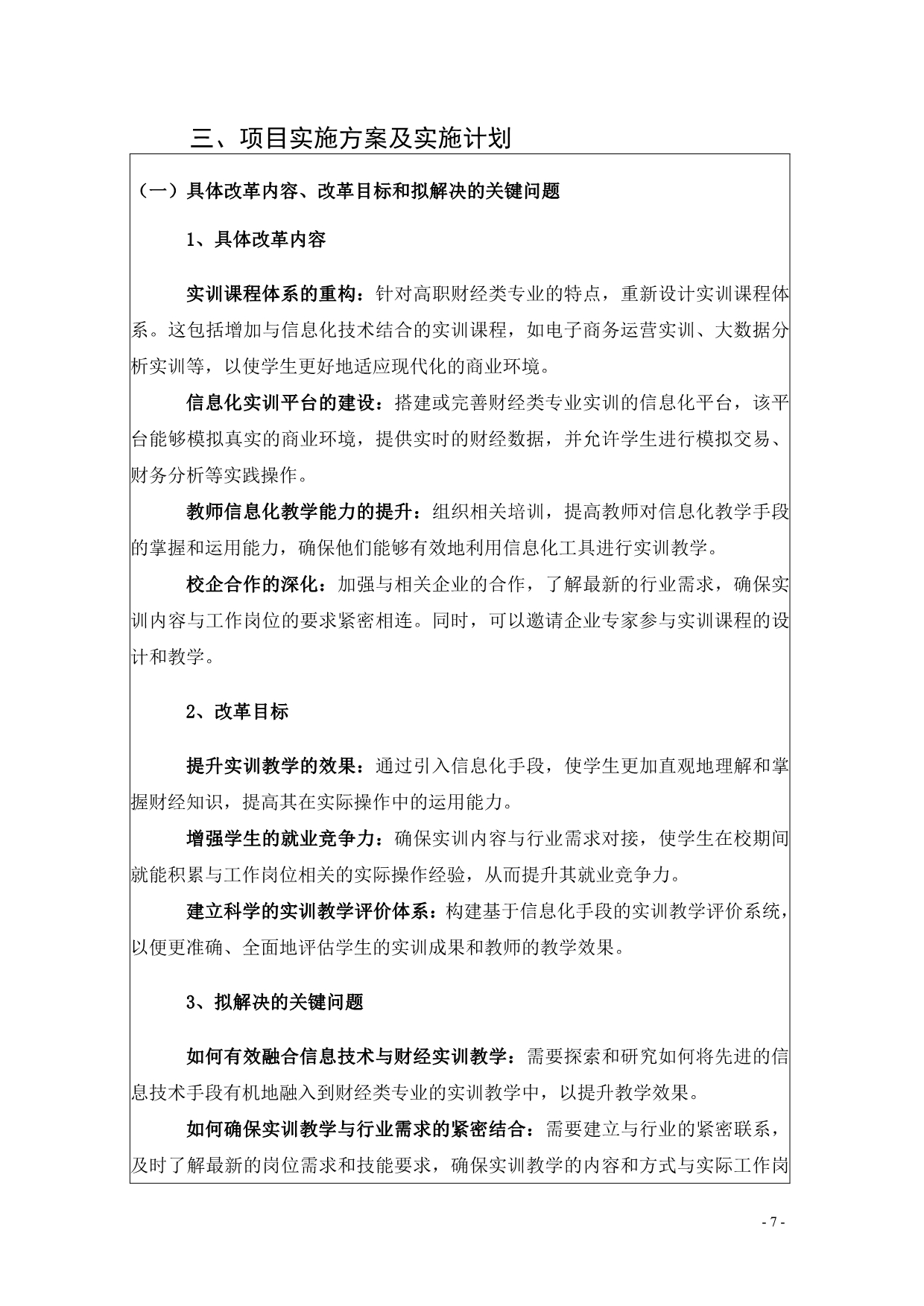 三、项目实施方案及实施计划

（一）具体改革内容、改革目标和拟解决的关键问题

1、具体改革内容

实训课程体系的重构：针对高职财经类专业的特点，重新设计实训课程体系。这包括增加与信息化技术结合的实训课程，如电子商务运营实训、大数据分析实训等，以使学生更好地适应现代化的商业环境。

信息化实训平台的建设：搭建或完善财经类专业实训的信息化平台，该平台能够模拟真实的商业环境，提供实时的财经数据，并允许学生进行模拟交易、财务分析等实践操作。

教师信息化教学能力的提升：组织相关培训，提高教师对信息化教学手段的掌握和运用能力，确保他们能够有效地利用信息化工具进行实训教学。

校企合作的深化：加强与相关企业的合作，了解最新的行业需求，确保实训内容与工作岗位的要求紧密相连。同时，可以邀请企业专家参与实训课程的设计和教学。

2、改革目标

提升实训教学的效果：通过引入信息化手段，使学生更加直观地理解和掌握财经知识，提高其在实际操作中的运用能力。

增强学生的就业竞争力：确保实训内容与行业需求对接，使学生在校期间就能积累与工作岗位相关的实际操作经验，从而提升其就业竞争力。

建立科学的实训教学评价体系：构建基于信息化手段的实训教学评价系统，以便更准确、全面地评估学生的实训成果和教师的教学效果。

3、拟解决的关键问题

如何有效融合信息技术与财经实训教学：需要探索和研究如何将先进的信息技术手段有机地融入到财经类专业的实训教学中，以提升教学效果。

如何确保实训教学与行业需求的紧密结合：需要建立与行业的紧密联系，及时了解最新的岗位需求和技能要求，确保实训教学的内容和方式与实际工作岗

- 7 -